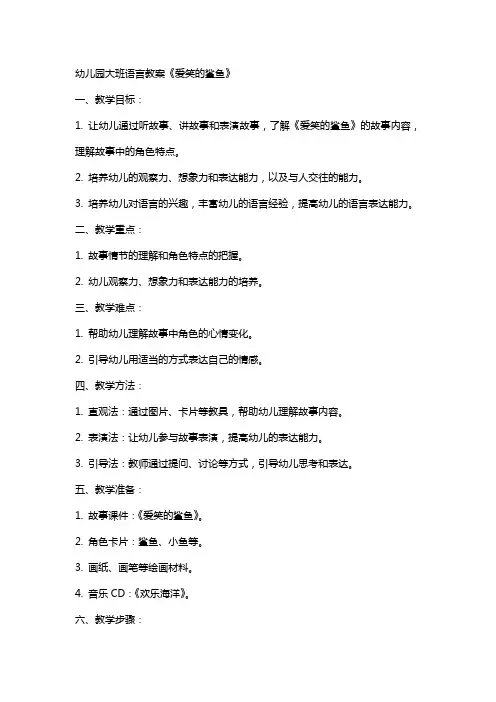 幼儿园大班语言教案《爱笑的鲨鱼》

一、教学目标：

1. 让幼儿通过听故事、讲故事和表演故事，了解《爱笑的鲨鱼》的故事内容，理解故事中的角色特点。

2. 培养幼儿的观察力、想象力和表达能力，以及与人交往的能力。

3. 培养幼儿对语言的兴趣，丰富幼儿的语言经验，提高幼儿的语言表达能力。

二、教学重点：

1. 故事情节的理解和角色特点的把握。

2. 幼儿观察力、想象力和表达能力的培养。

三、教学难点：

1. 帮助幼儿理解故事中角色的心情变化。

2. 引导幼儿用适当的方式表达自己的情感。

四、教学方法：

1. 直观法：通过图片、卡片等教具，帮助幼儿理解故事内容。

2. 表演法：让幼儿参与故事表演，提高幼儿的表达能力。

3. 引导法：教师通过提问、讨论等方式，引导幼儿思考和表达。

五、教学准备：

1. 故事课件：《爱笑的鲨鱼》。

2. 角色卡片：鲨鱼、小鱼等。

3. 画纸、画笔等绘画材料。

4. 音乐 CD：《欢乐海洋》。

六、教学步骤：